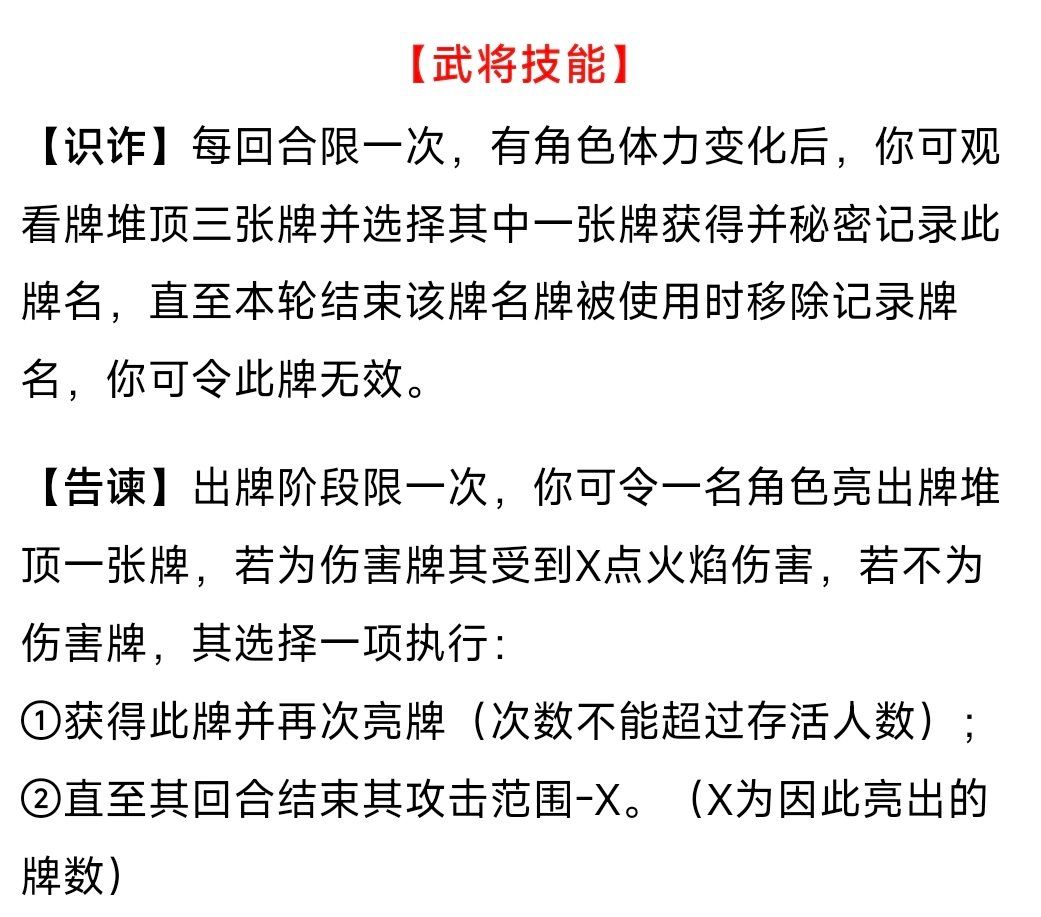 【武将技能】

【识诈】每回合限一次，有角色体力变化后，你可观看牌堆顶三张牌并选择其中一张牌获得并秘密记录此牌名，直至本轮结束该牌名牌被使用时移除记录牌名，你可令此牌无效。

【告谏】出牌阶段限一次，你可令一名角色亮出牌堆顶一张牌，若为伤害牌其受到X点火焰伤害，若不为伤害牌，其选择一项执行：
①获得此牌并再次亮牌（次数不能超过存活人数）；
②直至其回合结束其攻击范围-X。（X为因此亮出的牌数）